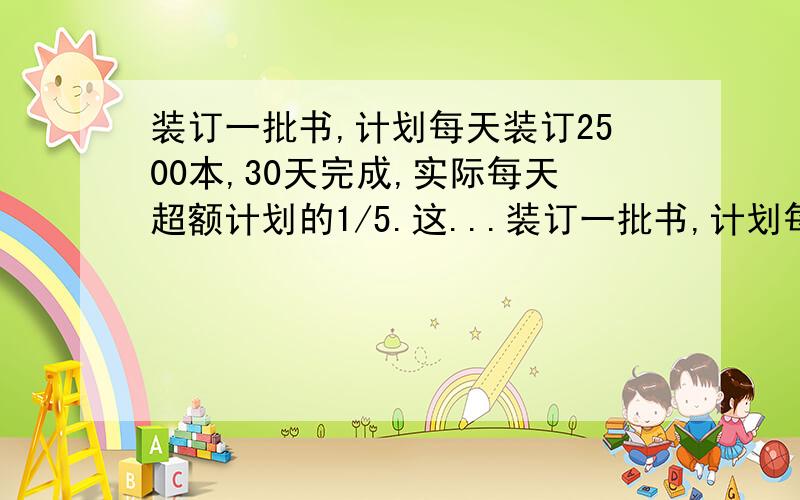 装订一批书,计划每天装订2500本,30天完成,实际每天超额计划的1/5.这...装订一批书,计划每

A

B C